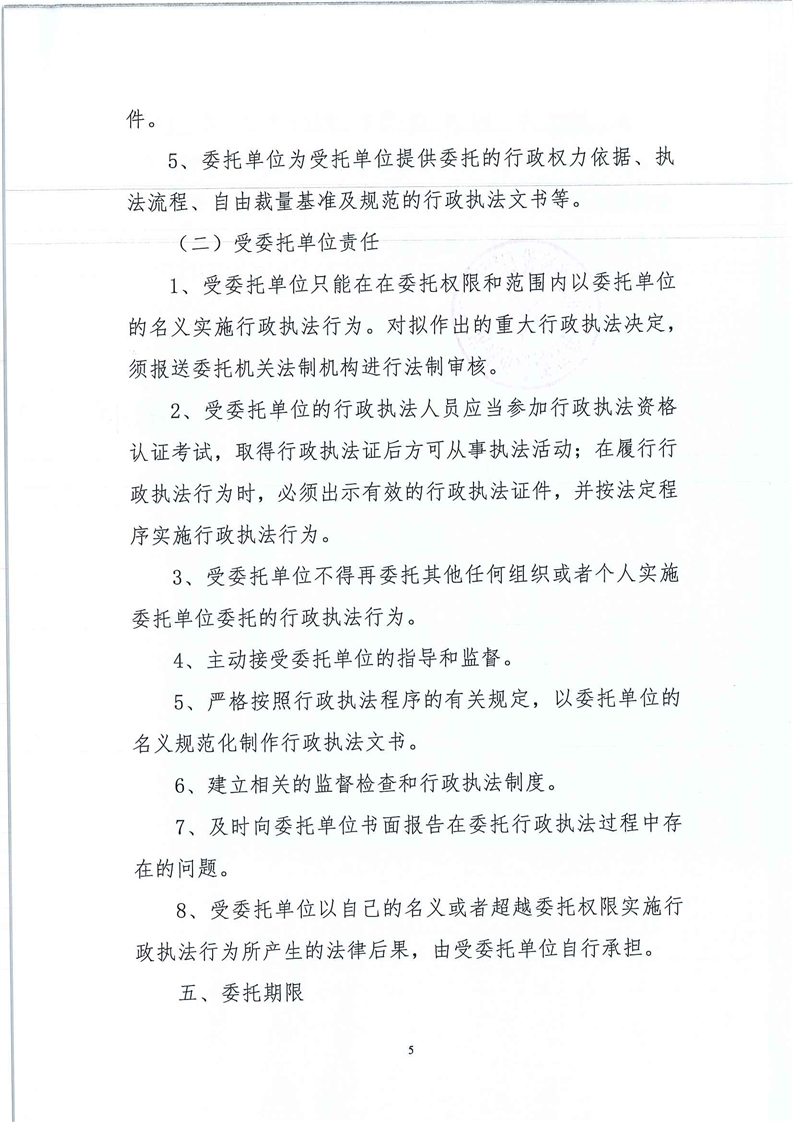 件。

5、委托单位为受托单位提供委托的行政权力依据、执法流程、自由裁量基准及规范的行政执法文书等。

（二）受委托单位责任

1、受委托单位只能在在委托权限和范围内以委托单位的名义实施行政执法行为。对拟作出的重大行政执法决定，须报送委托机关法制机构进行法制审核。

2、受委托单位的行政执法人员应当参加行政执法资格认证考试，取得行政执法证后方可从事执法活动；在履行行政执法行为时，必须出示有效的行政执法证件，并按法定程序实施行政执法行为。

3、受委托单位不得再委托其他任何组织或者个人实施委托单位委托的行政执法行为。

4、主动接受委托单位的指导和监督。

5、严格按照行政执法程序的有关规定，以委托单位的名义规范化制作行政执法文书。

6、建立相关的监督检查和行政执法制度。

7、及时向委托单位书面报告在委托行政执法过程中存在的问题。

8、受委托单位以自己的名义或者超越委托权限实施行政执法行为所产生的法律后果，由受委托单位自行承担。

五、委托期限

5